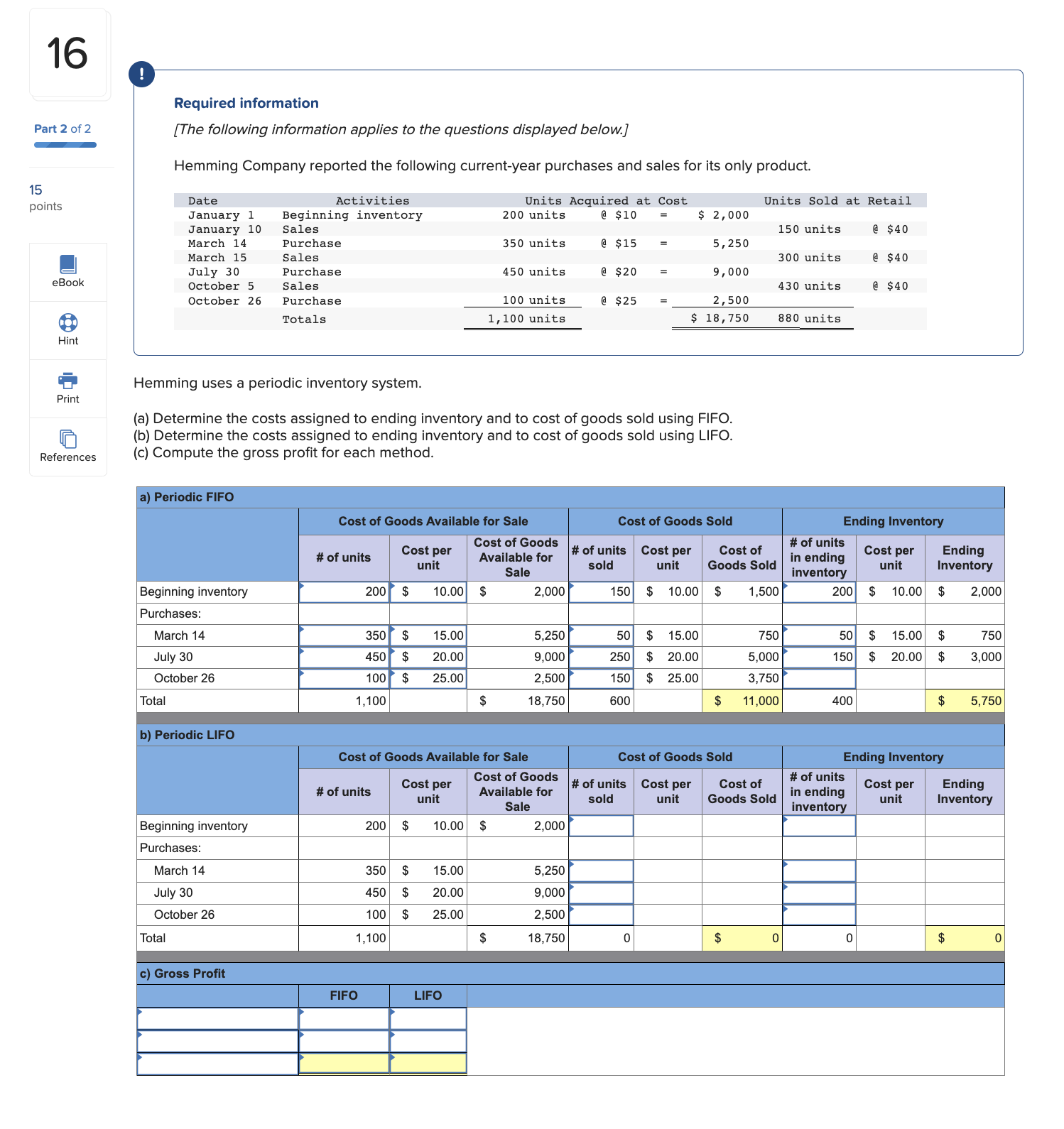 16

Part 2 of 2

15 points

eBook

Hint

Print

References

!

Required information

[The following information applies to the questions displayed below.]

Hemming Company reported the following current-year purchases and sales for its only product.

| Date | Activities | Units Acquired at Cost | | | | Units Sold at Retail | |
|---|---|---|---|---|---|---|---|
| January 1 | Beginning inventory | 200 units | @ $10 | = | $ 2,000 | | |
| January 10 | Sales | | | | | 150 units | @ $40 |
| March 14 | Purchase | 350 units | @ $15 | = | 5,250 | | |
| March 15 | Sales | | | | | 300 units | @ $40 |
| July 30 | Purchase | 450 units | @ $20 | = | 9,000 | | |
| October 5 | Sales | | | | | 430 units | @ $40 |
| October 26 | Purchase | 100 units | @ $25 | = | 2,500 | | |
| | Totals | 1,100 units | | | $ 18,750 | 880 units | |

Hemming uses a periodic inventory system.

(a) Determine the costs assigned to ending inventory and to cost of goods sold using FIFO.
(b) Determine the costs assigned to ending inventory and to cost of goods sold using LIFO.
(c) Compute the gross profit for each method.

a) Periodic FIFO

| | Cost of Goods Available for Sale | | | Cost of Goods Sold | | | Ending Inventory | | |
|---|---|---|---|---|---|---|---|---|---|
| | # of units | Cost per unit | Cost of Goods Available for Sale | # of units sold | Cost per unit | Cost of Goods Sold | # of units in ending inventory | Cost per unit | Ending Inventory |
| Beginning inventory | 200 | $ 10.00 | $ 2,000 | 150 | $ 10.00 | $ 1,500 | 200 | $ 10.00 | $ 2,000 |
| Purchases: | | | | | | | | | |
| March 14 | 350 | $ 15.00 | 5,250 | 50 | $ 15.00 | 750 | 50 | $ 15.00 | $ 750 |
| July 30 | 450 | $ 20.00 | 9,000 | 250 | $ 20.00 | 5,000 | 150 | $ 20.00 | $ 3,000 |
| October 26 | 100 | $ 25.00 | 2,500 | 150 | $ 25.00 | 3,750 | | | |
| Total | 1,100 | | $ 18,750 | 600 | | $ 11,000 | 400 | | $ 5,750 |

b) Periodic LIFO

| | Cost of Goods Available for Sale | | | Cost of Goods Sold | | | Ending Inventory | | |
|---|---|---|---|---|---|---|---|---|---|
| | # of units | Cost per unit | Cost of Goods Available for Sale | # of units sold | Cost per unit | Cost of Goods Sold | # of units in ending inventory | Cost per unit | Ending Inventory |
| Beginning inventory | 200 | $ 10.00 | $ 2,000 | | | | | | |
| Purchases: | | | | | | | | | |
| March 14 | 350 | $ 15.00 | 5,250 | | | | | | |
| July 30 | 450 | $ 20.00 | 9,000 | | | | | | |
| October 26 | 100 | $ 25.00 | 2,500 | | | | | | |
| Total | 1,100 | | $ 18,750 | 0 | | $ 0 | 0 | | $ 0 |

c) Gross Profit

| | FIFO | LIFO |
|---|---|---|
| | | |
| | | |
| | | |